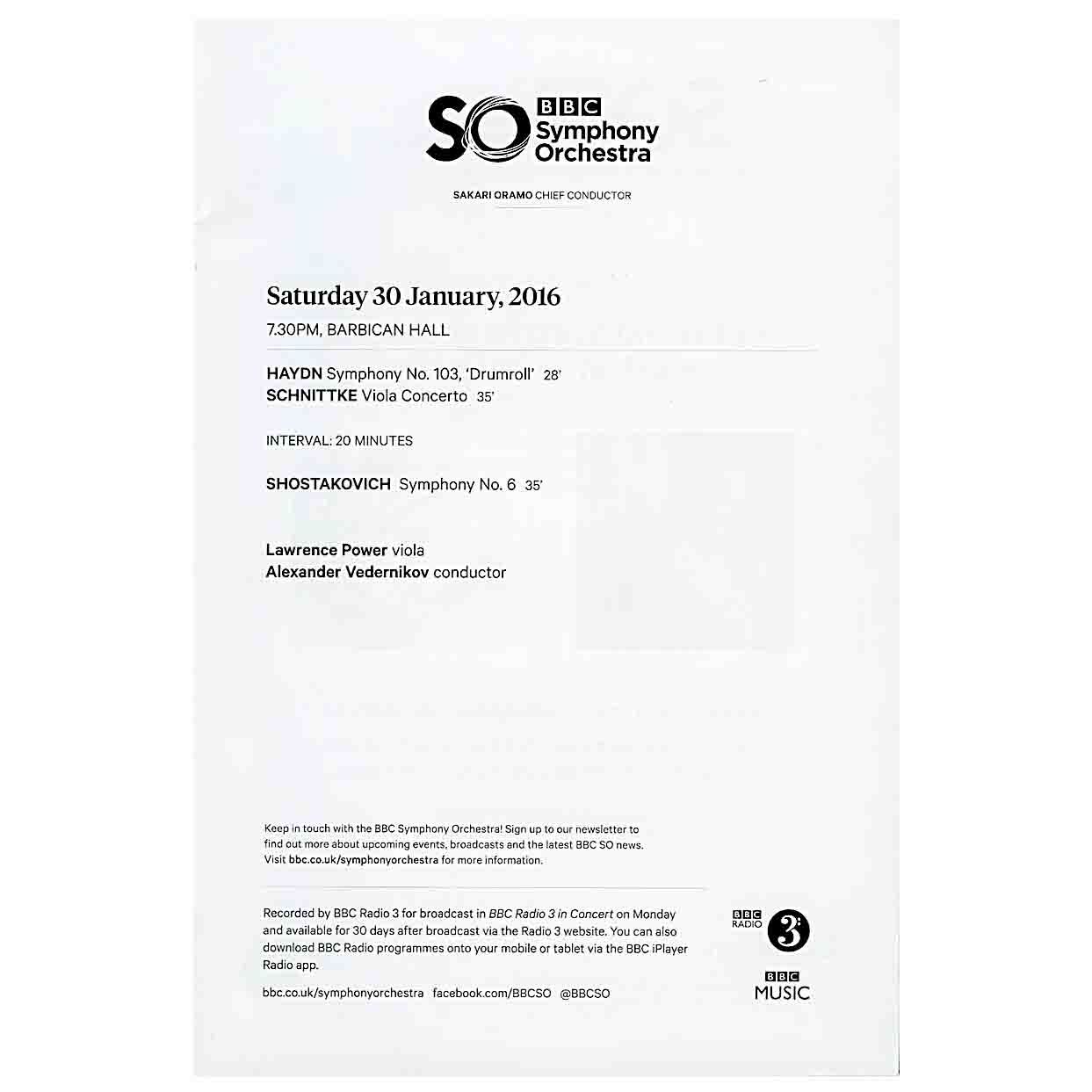 SO BBC Symphony Orchestra

SAKARI ORAMO CHIEF CONDUCTOR

Saturday 30 January, 2016

7.30PM, BARBICAN HALL

HAYDN Symphony No. 103, 'Drumroll' 28'
SCHNITTKE Viola Concerto 35'

INTERVAL: 20 MINUTES

SHOSTAKOVICH Symphony No. 6 35'

Lawrence Power viola
Alexander Vedernikov conductor

Keep in touch with the BBC Symphony Orchestra! Sign up to our newsletter to find out more about upcoming events, broadcasts and the latest BBC SO news. Visit bbc.co.uk/symphonyorchestra for more information.

Recorded by BBC Radio 3 for broadcast in BBC Radio 3 in Concert on Monday and available for 30 days after broadcast via the Radio 3 website. You can also download BBC Radio programmes onto your mobile or tablet via the BBC iPlayer Radio app.

bbc.co.uk/symphonyorchestra facebook.com/BBCSO @BBCSO

BBC RADIO 3

BBC MUSIC